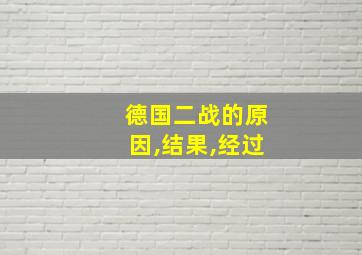 德国二战的原因,结果,经过